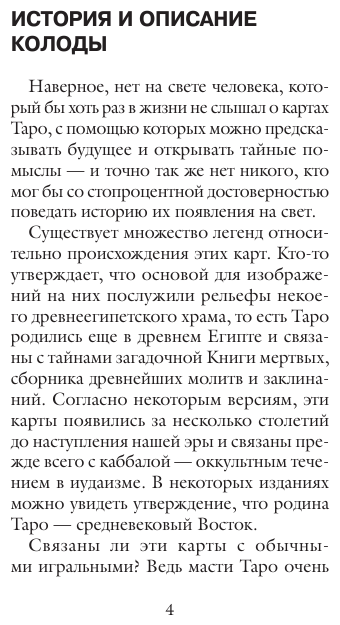 ИСТОРИЯ И ОПИСАНИЕ КОЛОДЫ

Наверное, нет на свете человека, который бы хоть раз в жизни не слышал о картах Таро, с помощью которых можно предсказывать будущее и открывать тайные помыслы — и точно так же нет никого, кто мог бы со стопроцентной достоверностью поведать историю их появления на свет.

Существует множество легенд относительно происхождения этих карт. Кто-то утверждает, что основой для изображений на них послужили рельефы некоего древнеегипетского храма, то есть Таро родились еще в древнем Египте и связаны с тайнами загадочной Книги мертвых, сборника древнейших молитв и заклинаний. Согласно некоторым версиям, эти карты появились за несколько столетий до наступления нашей эры и связаны прежде всего с каббалой — оккультным течением в иудаизме. В некоторых изданиях можно увидеть утверждение, что родина Таро — средневековый Восток.

Связаны ли эти карты с обычными игральными? Ведь масти Таро очень

4